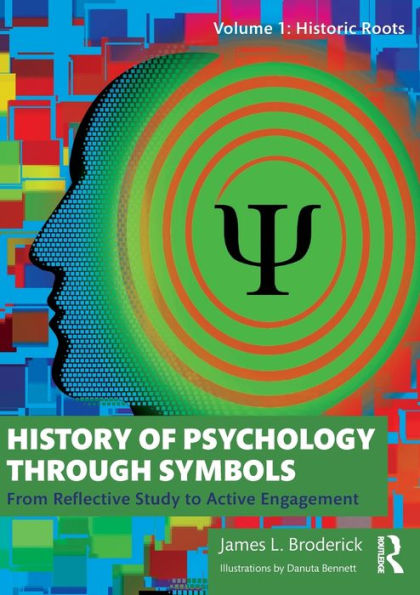 Volume 1: Historic Roots

Ψ

HISTORY OF PSYCHOLOGY THROUGH SYMBOLS

From Reflective Study to Active Engagement

James L. Broderick

Illustrations by Danuta Bennett

ROUTLEDGE